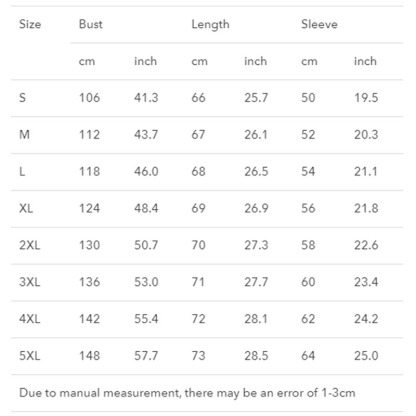 | Size | Bust | | Length | | Sleeve | |
|---|---|---|---|---|---|---|
| | cm | inch | cm | inch | cm | inch |
| S | 106 | 41.3 | 66 | 25.7 | 50 | 19.5 |
| M | 112 | 43.7 | 67 | 26.1 | 52 | 20.3 |
| L | 118 | 46.0 | 68 | 26.5 | 54 | 21.1 |
| XL | 124 | 48.4 | 69 | 26.9 | 56 | 21.8 |
| 2XL | 130 | 50.7 | 70 | 27.3 | 58 | 22.6 |
| 3XL | 136 | 53.0 | 71 | 27.7 | 60 | 23.4 |
| 4XL | 142 | 55.4 | 72 | 28.1 | 62 | 24.2 |
| 5XL | 148 | 57.7 | 73 | 28.5 | 64 | 25.0 |

Due to manual measurement, there may be an error of 1-3cm